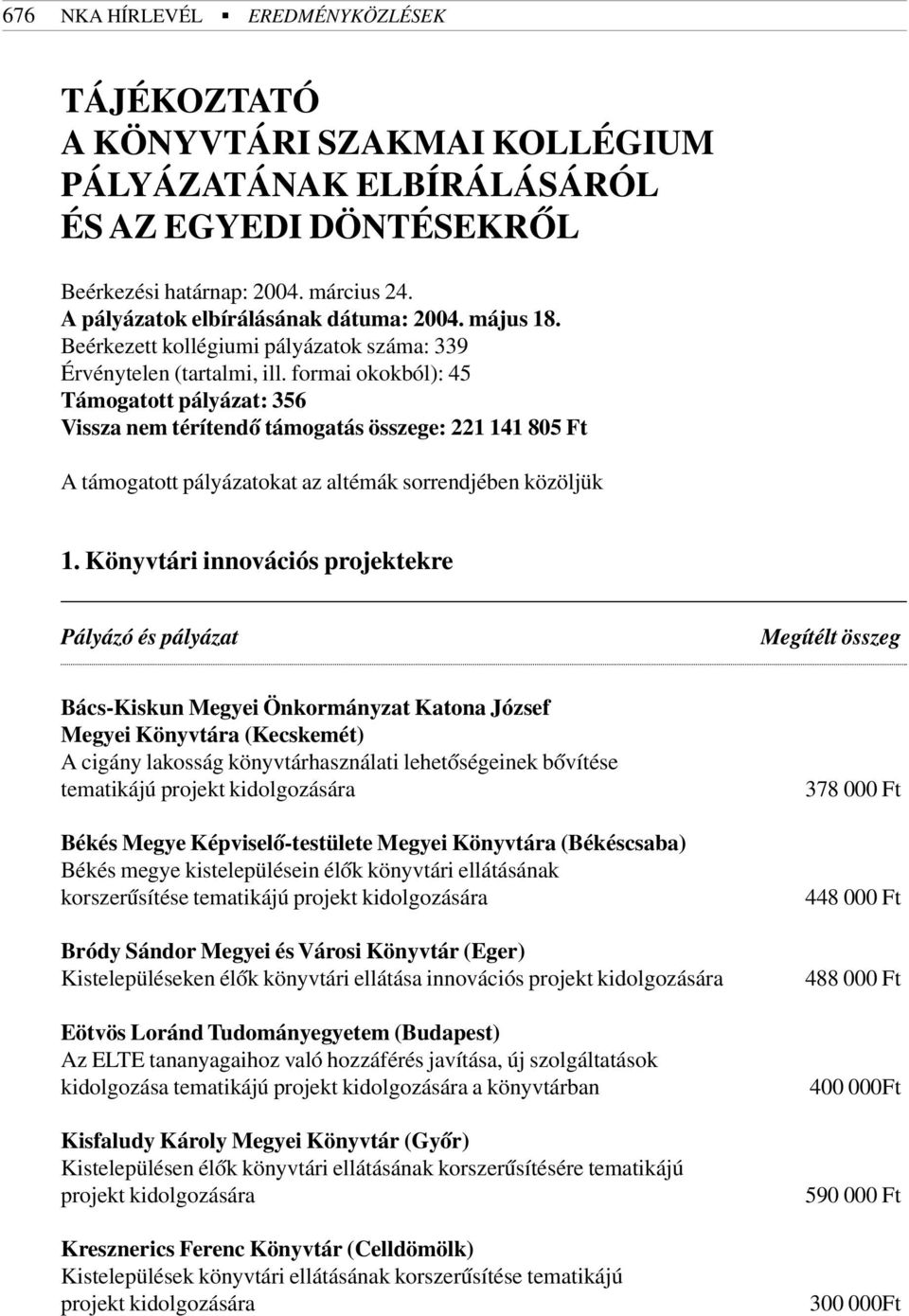 676 NKA HÍRLEVÉL ▪ EREDMÉNYKÖZLÉSEK

TÁJÉKOZTATÓ
A KÖNYVTÁRI SZAKMAI KOLLÉGIUM PÁLYÁZATÁNAK ELBÍRÁLÁSÁRÓL ÉS AZ EGYEDI DÖNTÉSEKRŐL

Beérkezési határnap: 2004. március 24.
A pályázatok elbírálásának dátuma: 2004. május 18.
Beérkezett kollégiumi pályázatok száma: 339
Érvénytelen (tartalmi, ill. formai okokból): 45
Támogatott pályázat: 356
Vissza nem térítendő támogatás összege: 221 141 805 Ft

A támogatott pályázatokat az altémák sorrendjében közöljük

1. Könyvtári innovációs projektekre

| Pályázó és pályázat | Megítélt összeg |
|---|---|
| Bács-Kiskun Megyei Önkormányzat Katona József Megyei Könyvtára (Kecskemét) A cigány lakosság könyvtárhasználati lehetőségeinek bővítése tematikájú projekt kidolgozására | 378 000 Ft |
| Békés Megye Képviselő-testülete Megyei Könyvtára (Békéscsaba) Békés megye kistelepülésein élők könyvtári ellátásának korszerűsítése tematikájú projekt kidolgozására | 448 000 Ft |
| Bródy Sándor Megyei és Városi Könyvtár (Eger) Kistelepüléseken élők könyvtári ellátása innovációs projekt kidolgozására | 488 000 Ft |
| Eötvös Loránd Tudományegyetem (Budapest) Az ELTE tananyagaihoz való hozzáférés javítása, új szolgáltatások kidolgozása tematikájú projekt kidolgozására a könyvtárban | 400 000Ft |
| Kisfaludy Károly Megyei Könyvtár (Győr) Kistelepülésen élők könyvtári ellátásának korszerűsítésére tematikájú projekt kidolgozására | 590 000 Ft |
| Kresznerics Ferenc Könyvtár (Celldömölk) Kistelepülések könyvtári ellátásának korszerűsítése tematikájú projekt kidolgozására | 300 000Ft |